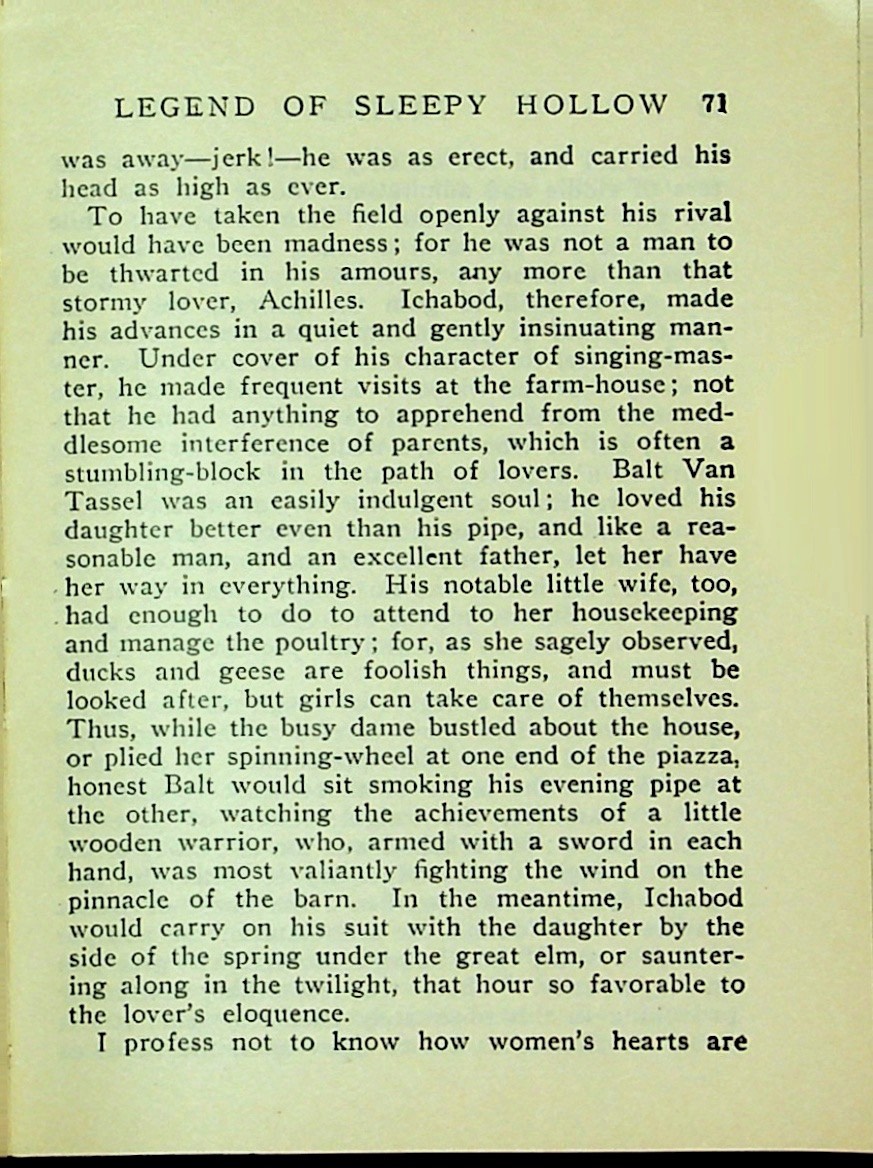 LEGEND OF SLEEPY HOLLOW 71

was away—jerk!—he was as erect, and carried his head as high as ever.

To have taken the field openly against his rival would have been madness; for he was not a man to be thwarted in his amours, any more than that stormy lover, Achilles. Ichabod, therefore, made his advances in a quiet and gently insinuating manner. Under cover of his character of singing-master, he made frequent visits at the farm-house; not that he had anything to apprehend from the meddlesome interference of parents, which is often a stumbling-block in the path of lovers. Balt Van Tassel was an easily indulgent soul; he loved his daughter better even than his pipe, and like a reasonable man, and an excellent father, let her have her way in everything. His notable little wife, too, had enough to do to attend to her housekeeping and manage the poultry; for, as she sagely observed, ducks and geese are foolish things, and must be looked after, but girls can take care of themselves. Thus, while the busy dame bustled about the house, or plied her spinning-wheel at one end of the piazza, honest Balt would sit smoking his evening pipe at the other, watching the achievements of a little wooden warrior, who, armed with a sword in each hand, was most valiantly fighting the wind on the pinnacle of the barn. In the meantime, Ichabod would carry on his suit with the daughter by the side of the spring under the great elm, or sauntering along in the twilight, that hour so favorable to the lover's eloquence.

I profess not to know how women's hearts are